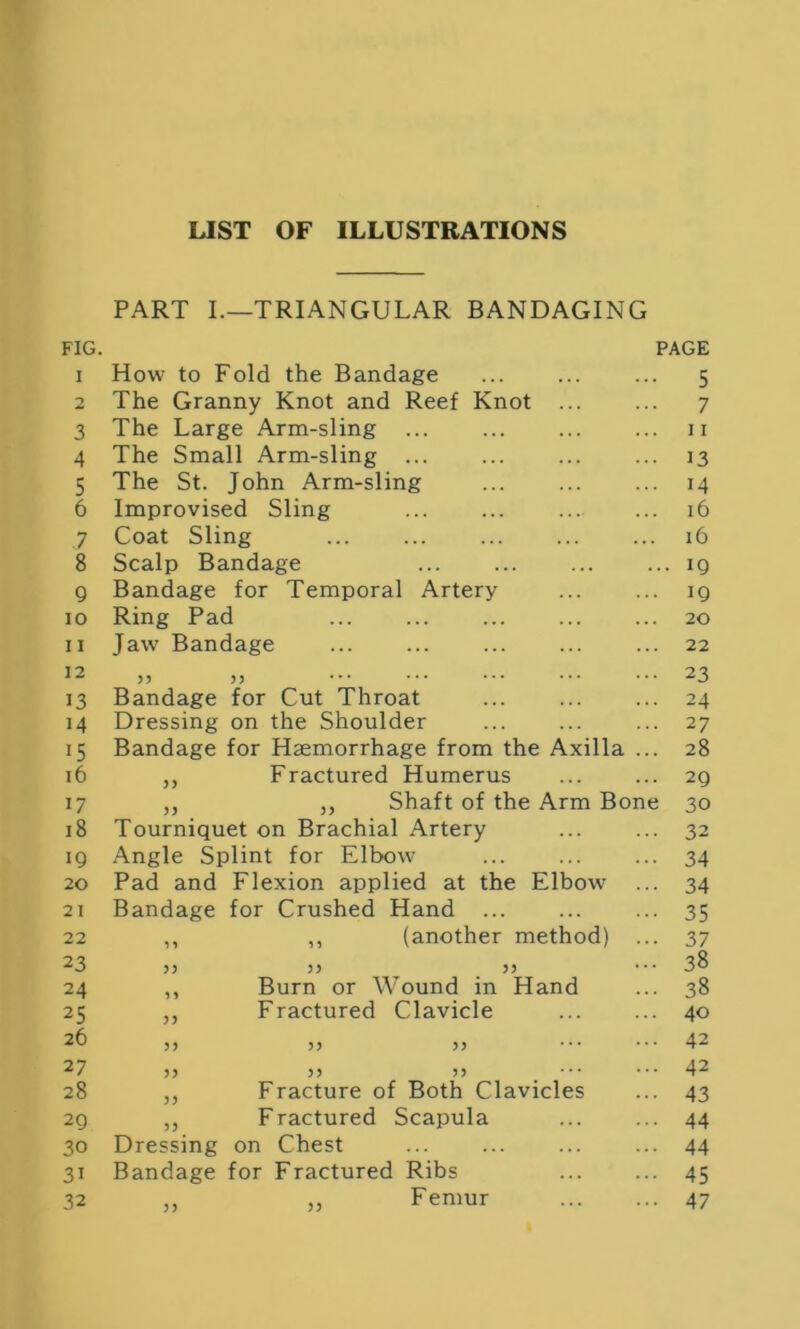 LIST OF ILLUSTRATIONS

PART I.—TRIANGULAR BANDAGING

| FIG. | | PAGE |
|---|---|---|
| 1 | How to Fold the Bandage ... ... ... | 5 |
| 2 | The Granny Knot and Reef Knot ... ... | 7 |
| 3 | The Large Arm-sling ... ... ... ... | 11 |
| 4 | The Small Arm-sling ... ... ... ... | 13 |
| 5 | The St. John Arm-sling ... ... ... | 14 |
| 6 | Improvised Sling ... ... ... ... | 16 |
| 7 | Coat Sling ... ... ... ... ... | 16 |
| 8 | Scalp Bandage ... ... ... ... | 19 |
| 9 | Bandage for Temporal Artery ... ... | 19 |
| 10 | Ring Pad ... ... ... ... ... | 20 |
| 11 | Jaw Bandage ... ... ... ... ... | 22 |
| 12 | ,, ,, ... ... ... ... ... | 23 |
| 13 | Bandage for Cut Throat ... ... ... | 24 |
| 14 | Dressing on the Shoulder ... ... ... | 27 |
| 15 | Bandage for Hæmorrhage from the Axilla ... | 28 |
| 16 | ,, Fractured Humerus ... ... | 29 |
| 17 | ,, ,, Shaft of the Arm Bone | 30 |
| 18 | Tourniquet on Brachial Artery ... ... | 32 |
| 19 | Angle Splint for Elbow ... ... ... | 34 |
| 20 | Pad and Flexion applied at the Elbow ... | 34 |
| 21 | Bandage for Crushed Hand ... ... ... | 35 |
| 22 | ,, ,, (another method) ... | 37 |
| 23 | ,, ,, ,, ... | 38 |
| 24 | ,, Burn or Wound in Hand ... | 38 |
| 25 | ,, Fractured Clavicle ... ... | 40 |
| 26 | ,, ,, ,, ... ... | 42 |
| 27 | ,, ,, ,, ... ... | 42 |
| 28 | ,, Fracture of Both Clavicles ... | 43 |
| 29 | ,, Fractured Scapula ... ... | 44 |
| 30 | Dressing on Chest ... ... ... ... | 44 |
| 31 | Bandage for Fractured Ribs ... ... | 45 |
| 32 | ,, ,, Femur ... ... | 47 |